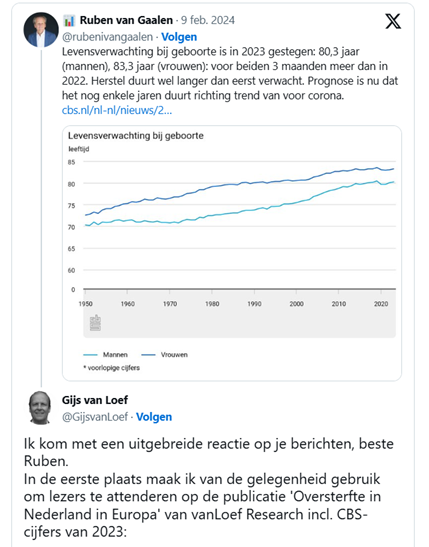 Ruben van Gaalen · 9 feb. 2024
@rubenivangaalen · Volgen
Levensverwachting bij geboorte is in 2023 gestegen: 80,3 jaar (mannen), 83,3 jaar (vrouwen): voor beiden 3 maanden meer dan in 2022. Herstel duurt wel langer dan eerst verwacht. Prognose is nu dat het nog enkele jaren duurt richting trend van voor corona.
cbs.nl/nl-nl/nieuws/2...

Levensverwachting bij geboorte
leeftijd
85
80
75
70
65
60
0
1950 1960 1970 1980 1990 2000 2010 2020
Mannen Vrouwen
* voorlopige cijfers

Gijs van Loef
@GijsvanLoef · Volgen

Ik kom met een uitgebreide reactie op je berichten, beste Ruben.
In de eerste plaats maak ik van de gelegenheid gebruik om lezers te attenderen op de publicatie 'Oversterfte in Nederland in Europa' van vanLoef Research incl. CBS-cijfers van 2023: